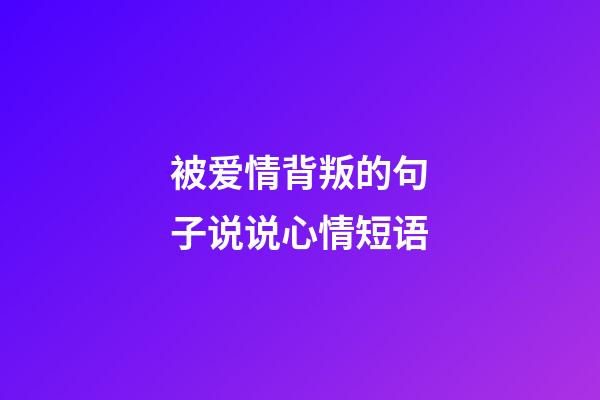 被爱情背叛的句子说说心情短语